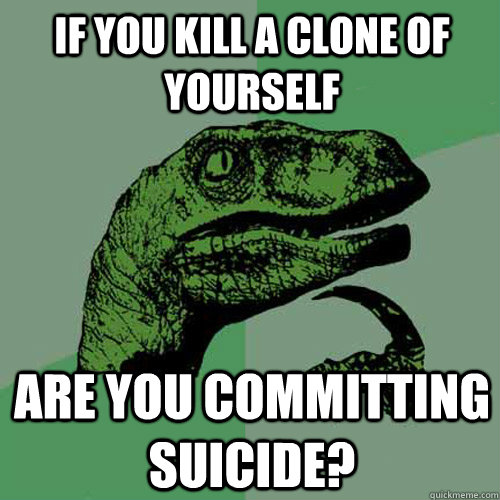 IF YOU KILL A CLONE OF YOURSELF

ARE YOU COMMITTING SUICIDE?

quickmeme.com